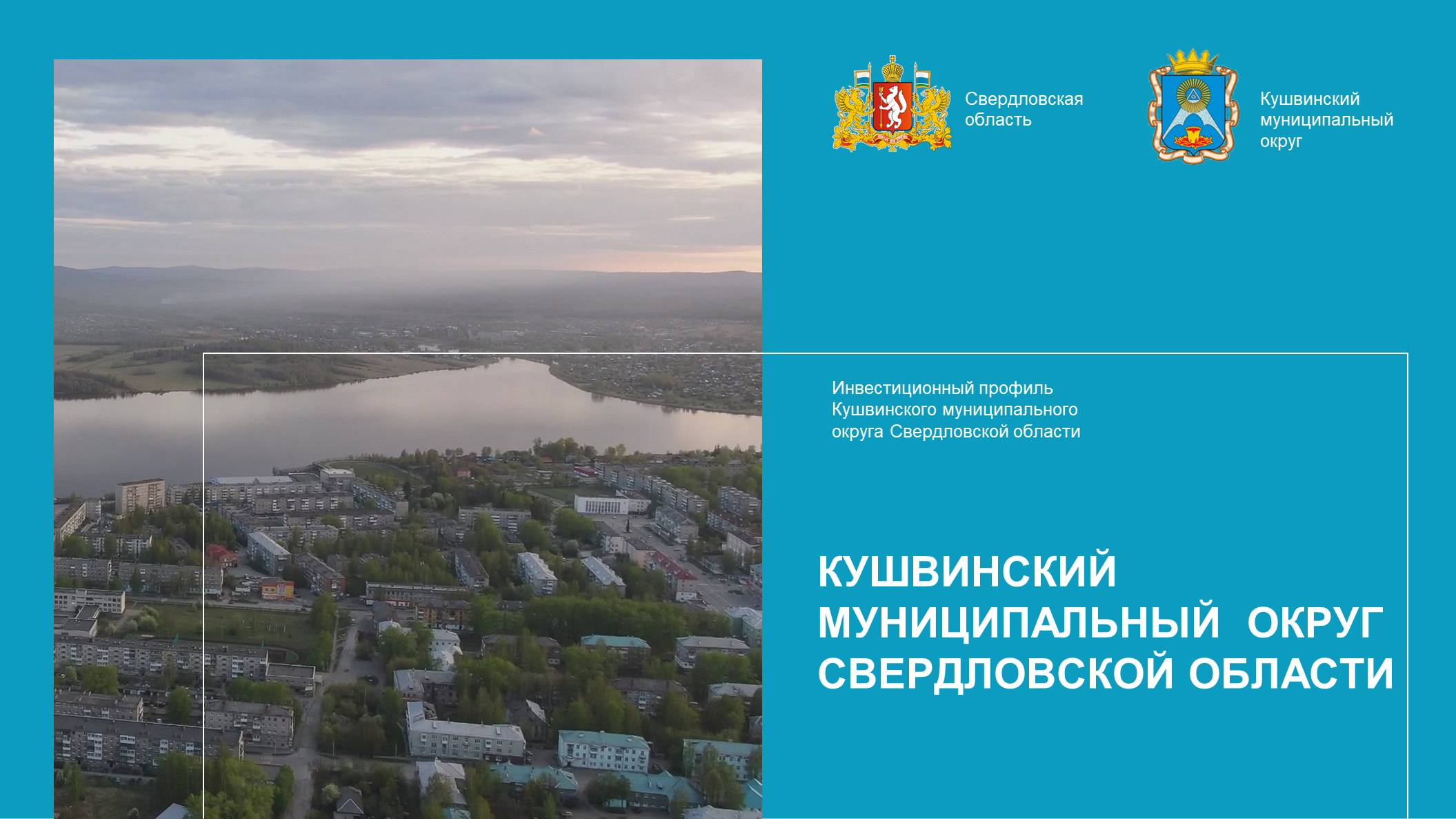 Свердловская
область

Кушвинский
муниципальный
округ

Инвестиционный профиль Кушвинского муниципального округа Свердловской области

КУШВИНСКИЙ
МУНИЦИПАЛЬНЫЙ ОКРУГ
СВЕРДЛОВСКОЙ ОБЛАСТИ